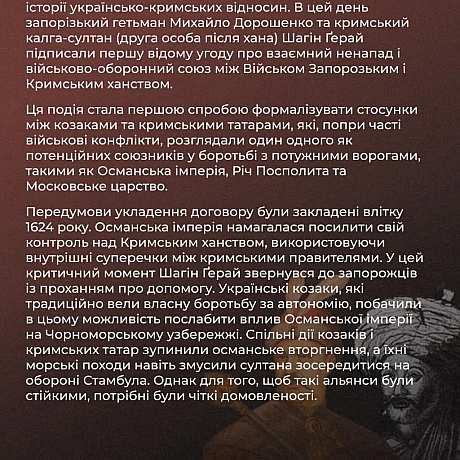 історії українсько-кримських відносин. В цей день запорізький гетьман Михайло Дорошенко та кримський калга-султан (друга особа після хана) Шагін Ґерай підписали першу відому угоду про взаємний ненапад і військово-оборонний союз між Військом Запорозьким і Кримським ханством.

Ця подія стала першою спробою формалізувати стосунки між козаками та кримськими татарами, які, попри часті військові конфлікти, розглядали один одного як потенційних союзників у боротьбі з потужними ворогами, такими як Османська імперія, Річ Посполита та Московське царство.

Передумови укладення договору були закладені влітку 1624 року. Османська імперія намагалася посилити свій контроль над Кримським ханством, використовуючи внутрішні суперечки між кримськими правителями. У цей критичний момент Шагін Ґерай звернувся до запорожців із проханням про допомогу. Українські козаки, які традиційно вели власну боротьбу за автономію, побачили в цьому можливість послабити вплив Османської імперії на Чорноморському узбережжі. Спільні дії козаків і кримських татар зупинили османське вторгнення, а їхні морські походи навіть змусили султана зосередитися на обороні Стамбула. Однак для того, щоб такі альянси були стійкими, потрібні були чіткі домовленості.